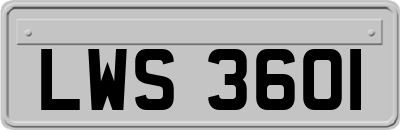 LWS 3601